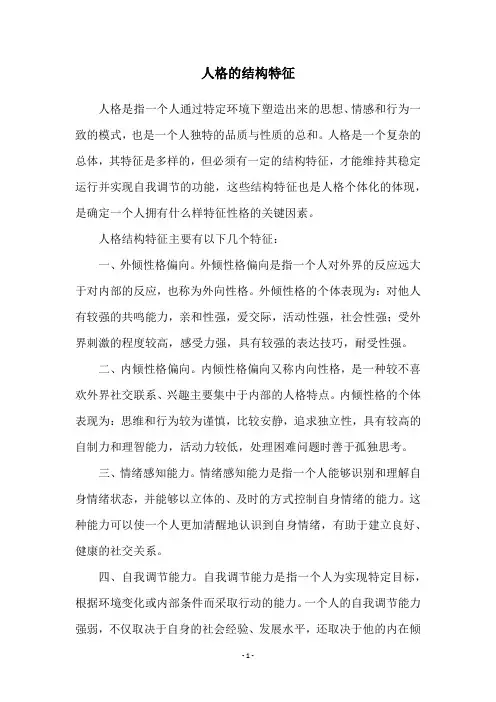 人格的结构特征

人格是指一个人通过特定环境下塑造出来的思想、情感和行为一致的模式，也是一个人独特的品质与性质的总和。人格是一个复杂的总体，其特征是多样的，但必须有一定的结构特征，才能维持其稳定运行并实现自我调节的功能，这些结构特征也是人格个体化的体现，是确定一个人拥有什么样特征性格的关键因素。

人格结构特征主要有以下几个特征：

一、外倾性格偏向。外倾性格偏向是指一个人对外界的反应远大于对内部的反应，也称为外向性格。外倾性格的个体表现为：对他人有较强的共鸣能力，亲和性强，爱交际，活动性强，社会性强；受外界刺激的程度较高，感受力强，具有较强的表达技巧，耐受性强。

二、内倾性格偏向。内倾性格偏向又称内向性格，是一种较不喜欢外界社交联系、兴趣主要集中于内部的人格特点。内倾性格的个体表现为：思维和行为较为谨慎，比较安静，追求独立性，具有较高的自制力和理智能力，活动力较低，处理困难问题时善于孤独思考。

三、情绪感知能力。情绪感知能力是指一个人能够识别和理解自身情绪状态，并能够以立体的、及时的方式控制自身情绪的能力。这种能力可以使一个人更加清醒地认识到自身情绪，有助于建立良好、健康的社交关系。

四、自我调节能力。自我调节能力是指一个人为实现特定目标，根据环境变化或内部条件而采取行动的能力。一个人的自我调节能力强弱，不仅取决于自身的社会经验、发展水平，还取决于他的内在倾

- 1 -